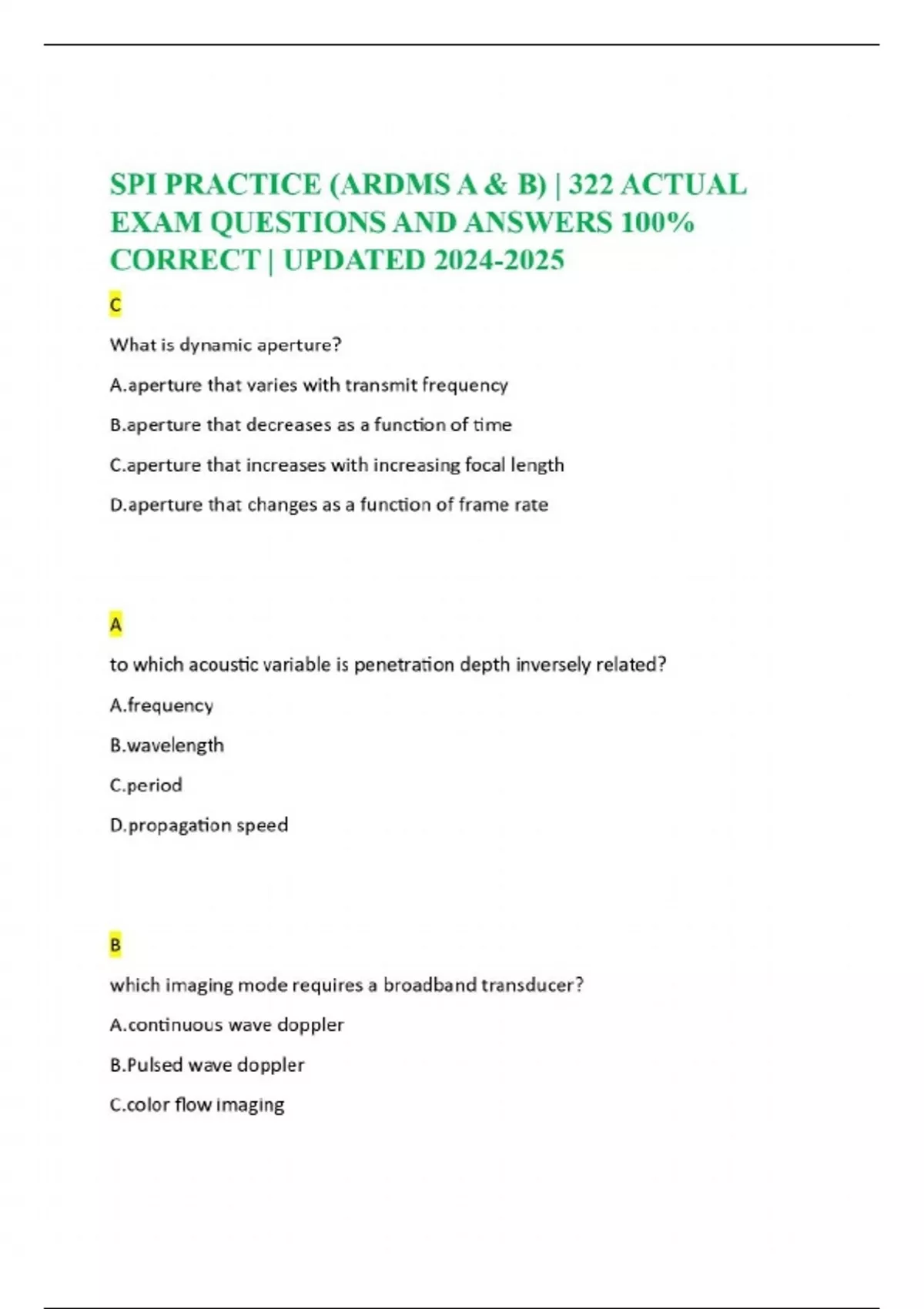 SPI PRACTICE (ARDMS A & B) | 322 ACTUAL EXAM QUESTIONS AND ANSWERS 100% CORRECT | UPDATED 2024-2025

C

What is dynamic aperture?

A.aperture that varies with transmit frequency

B.aperture that decreases as a function of time

C.aperture that increases with increasing focal length

D.aperture that changes as a function of frame rate

A

to which acoustic variable is penetration depth inversely related?

A.frequency

B.wavelength

C.period

D.propagation speed

B

which imaging mode requires a broadband transducer?

A.continuous wave doppler

B.Pulsed wave doppler

C.color flow imaging